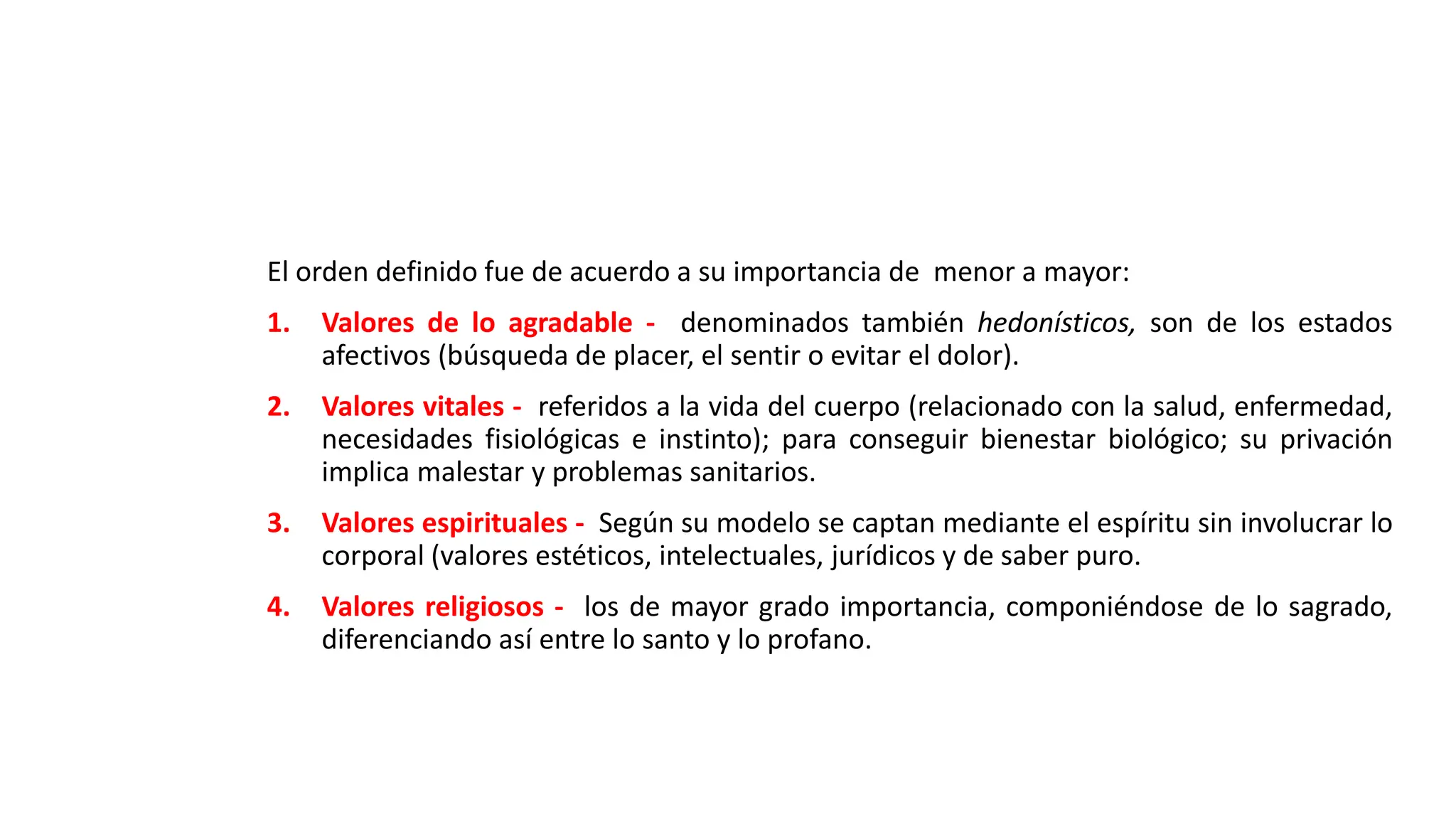 El orden definido fue de acuerdo a su importancia de menor a mayor:

1. Valores de lo agradable - denominados también hedonísticos, son de los estados afectivos (búsqueda de placer, el sentir o evitar el dolor).

2. Valores vitales - referidos a la vida del cuerpo (relacionado con la salud, enfermedad, necesidades fisiológicas e instinto); para conseguir bienestar biológico; su privación implica malestar y problemas sanitarios.

3. Valores espirituales - Según su modelo se captan mediante el espíritu sin involucrar lo corporal (valores estéticos, intelectuales, jurídicos y de saber puro.

4. Valores religiosos - los de mayor grado importancia, componiéndose de lo sagrado, diferenciando así entre lo santo y lo profano.